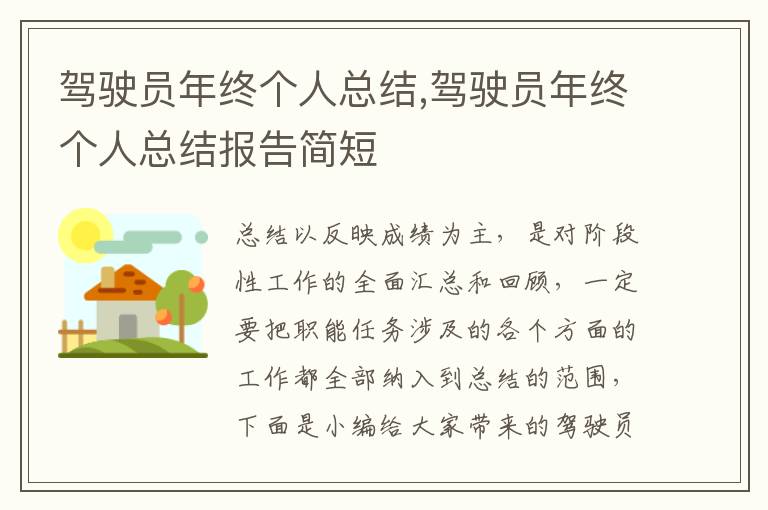 驾驶员年终个人总结,驾驶员年终个人总结报告简短

总结以反映成绩为主，是对阶段性工作的全面汇总和回顾，一定要把职能任务涉及的各个方面的工作都全部纳入到总结的范围，下面是小编给大家带来的驾驶员